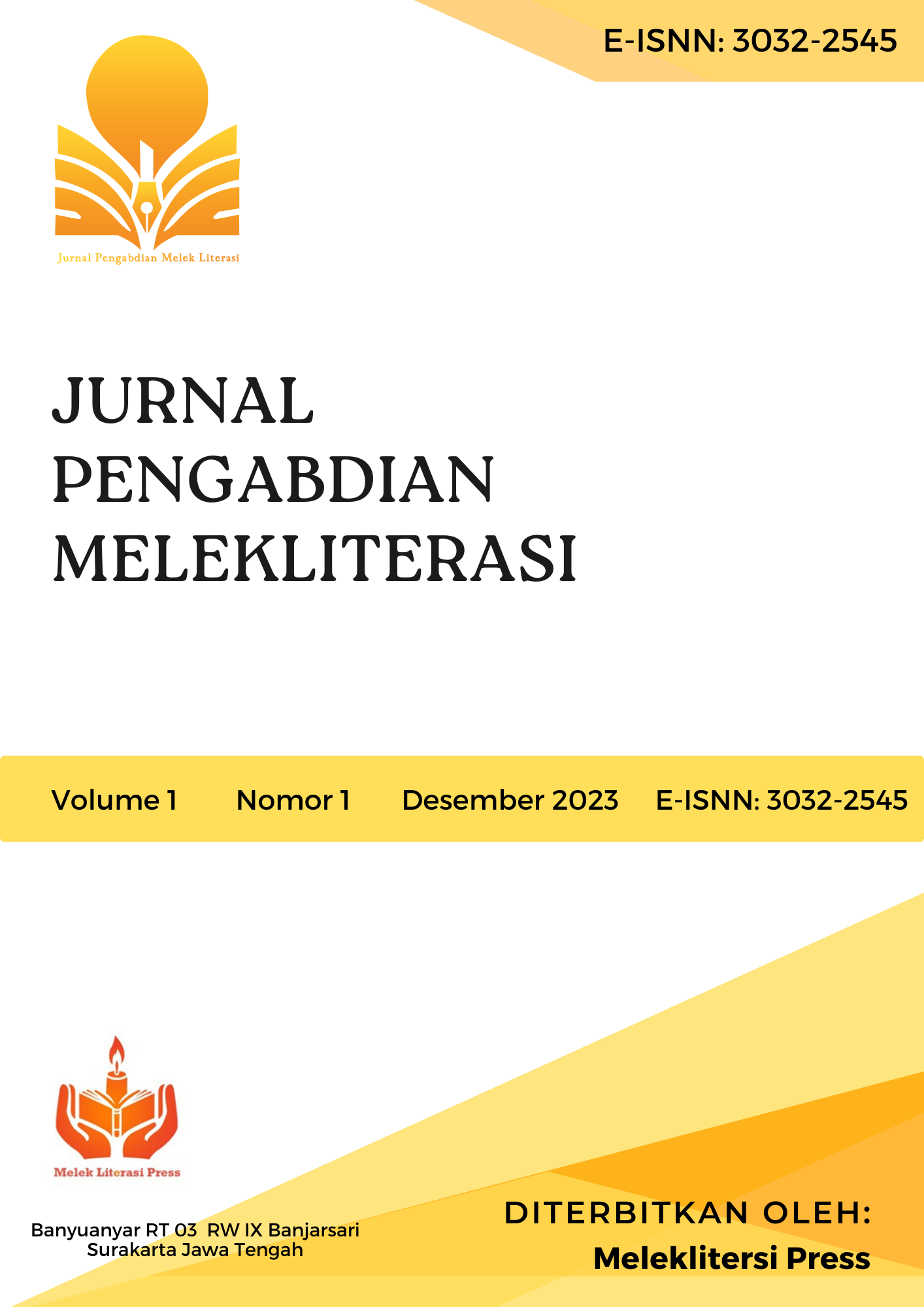 E-ISNN: 3032-2545

Jurnal Pengabdian Melek Literasi

JURNAL
PENGABDIAN
MELEKLITERASI

Volume 1 Nomor 1 Desember 2023 E-ISNN: 3032-2545

Melek Literasi Press

Banyuanyar RT 03 RW IX Banjarsari
Surakarta Jawa Tengah

DITERBITKAN OLEH:
Meleklitersi Press